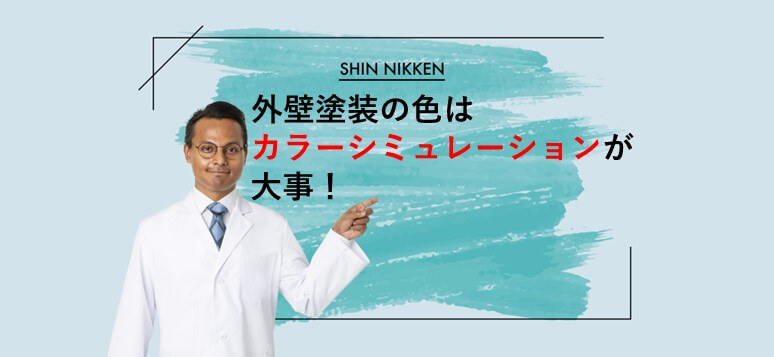 SHIN NIKKEN

外壁塗装の色は
カラーシミュレーションが
大事！